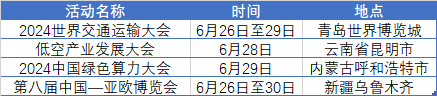 | 活动名称 | 时间 | 地点 |
|---|---|---|
| 2024世界交通运输大会 | 6月26日至29日 | 青岛世界博览城 |
| 低空产业发展大会 | 6月28日 | 云南省昆明市 |
| 2024中国绿色算力大会 | 6月29日 | 内蒙古呼和浩特市 |
| 第八届中国—亚欧博览会 | 6月26日至30日 | 新疆乌鲁木齐 |